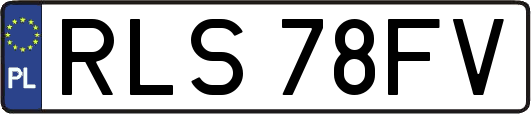 PL
RLS 78FV